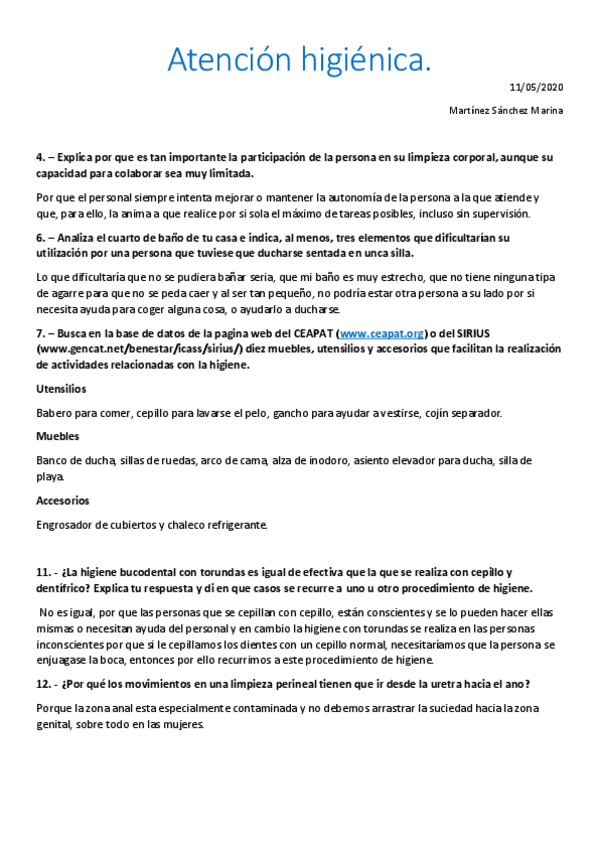 Atención higiénica.

11/05/2020

Martínez Sánchez Marina

4. – Explica por que es tan importante la participación de la persona en su limpieza corporal, aunque su capacidad para colaborar sea muy limitada.

Por que el personal siempre intenta mejorar o mantener la autonomía de la persona a la que atiende y que, para ello, la anima a que realice por si sola el máximo de tareas posibles, incluso sin supervisión.

6. – Analiza el cuarto de baño de tu casa e indica, al menos, tres elementos que dificultarían su utilización por una persona que tuviese que ducharse sentada en unca silla.

Lo que dificultaría que no se pudiera bañar seria, que mi baño es muy estrecho, que no tiene ninguna tipa de agarre para que no se peda caer y al ser tan pequeño, no podría estar otra persona a su lado por si necesita ayuda para coger alguna cosa, o ayudarlo a ducharse.

7. – Busca en la base de datos de la pagina web del CEAPAT (www.ceapat.org) o del SIRIUS (www.gencat.net/benestar/icass/sirius/) diez muebles, utensilios y accesorios que facilitan la realización de actividades relacionadas con la higiene.

Utensilios

Babero para comer, cepillo para lavarse el pelo, gancho para ayudar a vestirse, cojín separador.

Muebles

Banco de ducha, sillas de ruedas, arco de cama, alza de inodoro, asiento elevador para ducha, silla de playa.

Accesorios

Engrosador de cubiertos y chaleco refrigerante.

11. - ¿La higiene bucodental con torundas es igual de efectiva que la que se realiza con cepillo y dentífrico? Explica tu respuesta y di en que casos se recurre a uno u otro procedimiento de higiene.

No es igual, por que las personas que se cepillan con cepillo, están conscientes y se lo pueden hacer ellas mismas o necesitan ayuda del personal y en cambio la higiene con torundas se realiza en las personas inconscientes por que si le cepillamos los dientes con un cepillo normal, necesitaríamos que la persona se enjuagase la boca, entonces por ello recurrimos a este procedimiento de higiene.

12. - ¿Por qué los movimientos en una limpieza perineal tienen que ir desde la uretra hacia el ano?

Porque la zona anal esta especialmente contaminada y no debemos arrastrar la suciedad hacia la zona genital, sobre todo en las mujeres.